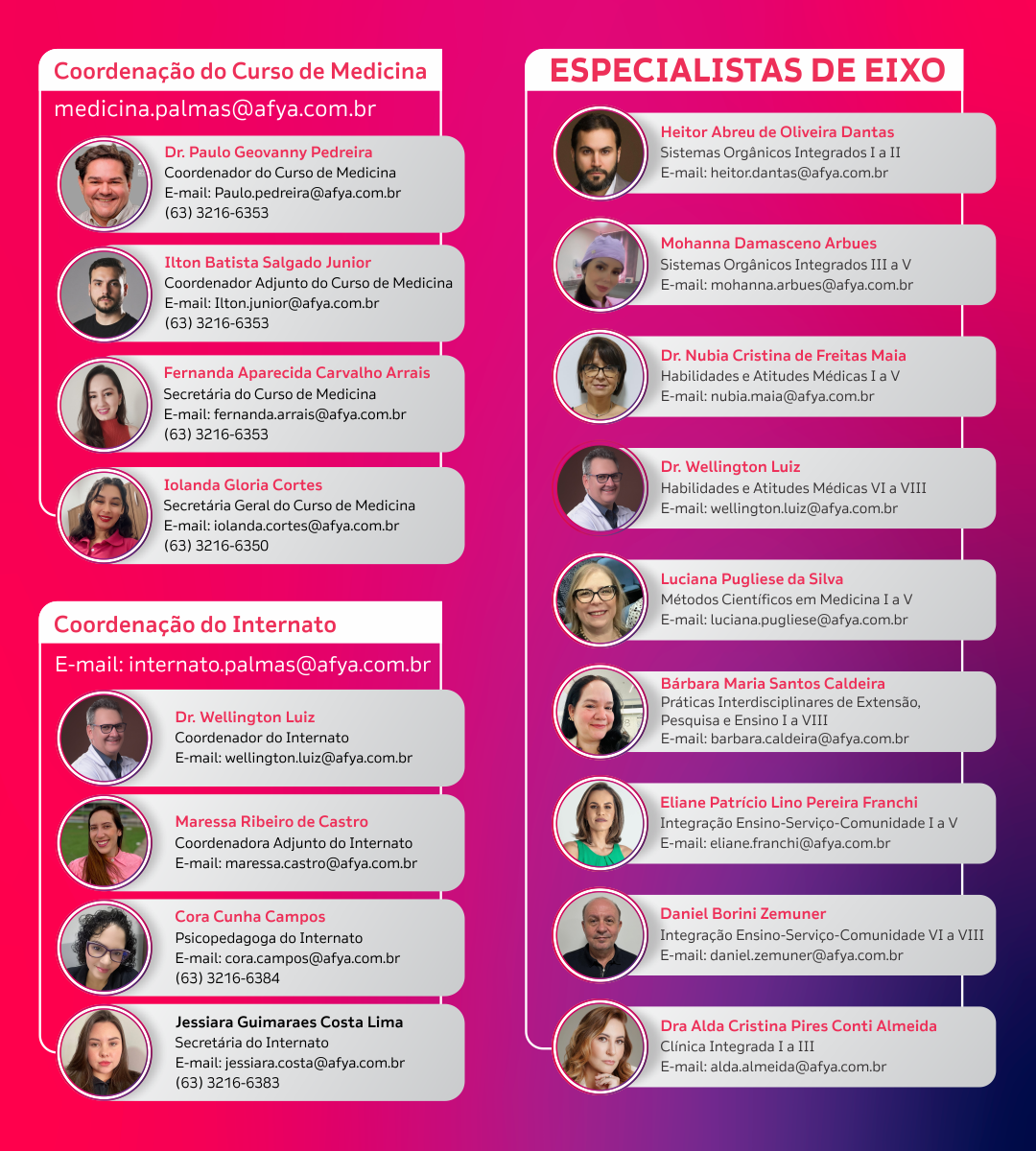 Coordenação do Curso de Medicina

medicina.palmas@afya.com.br

Dr. Paulo Geovanny Pedreira
Coordenador do Curso de Medicina
E-mail: Paulo.pedreira@afya.com.br
(63) 3216-6353

Ilton Batista Salgado Junior
Coordenador Adjunto do Curso de Medicina
E-mail: Ilton.junior@afya.com.br
(63) 3216-6353

Fernanda Aparecida Carvalho Arrais
Secretária do Curso de Medicina
E-mail: fernanda.arrais@afya.com.br
(63) 3216-6353

Iolanda Gloria Cortes
Secretária Geral do Curso de Medicina
E-mail: iolanda.cortes@afya.com.br
(63) 3216-6350

Coordenação do Internato

E-mail: internato.palmas@afya.com.br

Dr. Wellington Luiz
Coordenador do Internato
E-mail: wellington.luiz@afya.com.br

Maressa Ribeiro de Castro
Coordenadora Adjunto do Internato
E-mail: maressa.castro@afya.com.br

Cora Cunha Campos
Psicopedagoga do Internato
E-mail: cora.campos@afya.com.br
(63) 3216-6384

Jessiara Guimaraes Costa Lima
Secretária do Internato
E-mail: jessiara.costa@afya.com.br
(63) 3216-6383

ESPECIALISTAS DE EIXO

Heitor Abreu de Oliveira Dantas
Sistemas Orgânicos Integrados I a II
E-mail: heitor.dantas@afya.com.br

Mohanna Damasceno Arbues
Sistemas Orgânicos Integrados III a V
E-mail: mohanna.arbues@afya.com.br

Dr. Nubia Cristina de Freitas Maia
Habilidades e Atitudes Médicas I a V
E-mail: nubia.maia@afya.com.br

Dr. Wellington Luiz
Habilidades e Atitudes Médicas VI a VIII
E-mail: wellington.luiz@afya.com.br

Luciana Pugliese da Silva
Métodos Científicos em Medicina I a V
E-mail: luciana.pugliese@afya.com.br

Bárbara Maria Santos Caldeira
Práticas Interdisciplinares de Extensão, Pesquisa e Ensino I a VIII
E-mail: barbara.caldeira@afya.com.br

Eliane Patrício Lino Pereira Franchi
Integração Ensino-Serviço-Comunidade I a V
E-mail: eliane.franchi@afya.com.br

Daniel Borini Zemuner
Integração Ensino-Serviço-Comunidade VI a VIII
E-mail: daniel.zemuner@afya.com.br

Dra Alda Cristina Pires Conti Almeida
Clínica Integrada I a III
E-mail: alda.almeida@afya.com.br